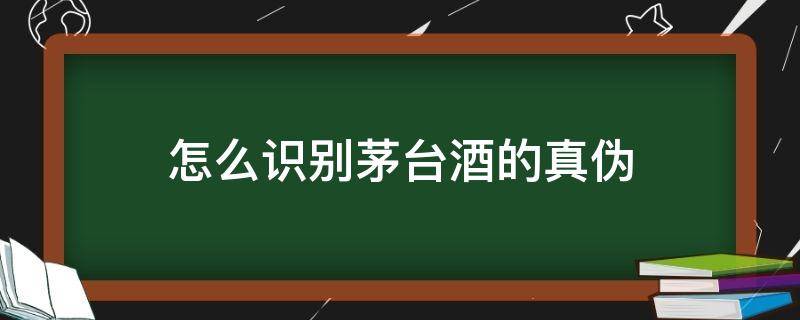 怎么识别茅台酒的真伪